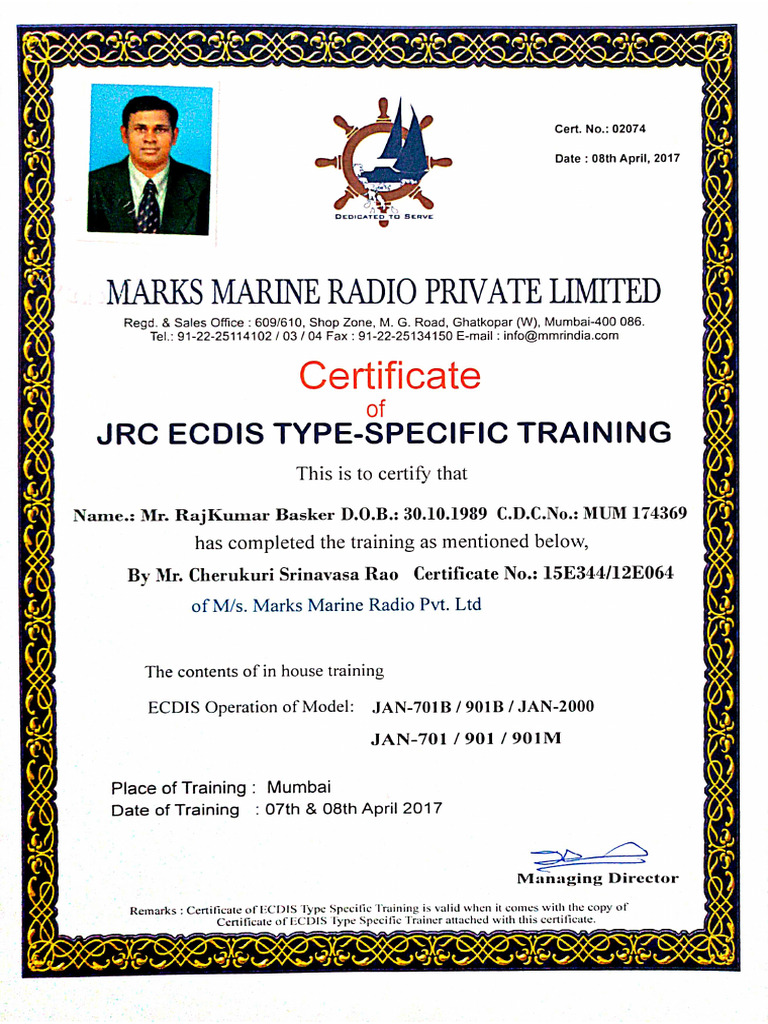 DEDICATED TO SERVE

Cert. No.: 02074

Date : 08th April, 2017

MARKS MARINE RADIO PRIVATE LIMITED

Regd. & Sales Office : 609/610, Shop Zone, M. G. Road, Ghatkopar (W), Mumbai-400 086. Tel.: 91-22-25114102 / 03 / 04 Fax : 91-22-25134150 E-mail : info@mmrindia.com

Certificate
of
JRC ECDIS TYPE-SPECIFIC TRAINING

This is to certify that

Name.: Mr. RajKumar Basker D.O.B.: 30.10.1989 C.D.C.No.: MUM 174369

has completed the training as mentioned below,

By Mr. Cherukuri Srinavasa Rao Certificate No.: 15E344/12E064

of M/s. Marks Marine Radio Pvt. Ltd

The contents of in house training

ECDIS Operation of Model: JAN-701B / 901B / JAN-2000

JAN-701 / 901 / 901M

Place of Training : Mumbai

Date of Training : 07th & 08th April 2017

Managing Director

Remarks : Certificate of ECDIS Type Specific Training is valid when it comes with the copy of Certificate of ECDIS Type Specific Trainer attached with this certificate.